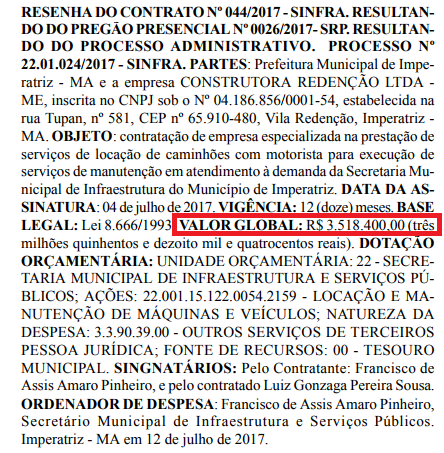 RESENHA DO CONTRATO Nº 044/2017 - SINFRA. RESULTANDO DO PREGÃO PRESENCIAL Nº 0026/2017- SRP. RESULTANDO DO PROCESSO ADMINISTRATIVO. PROCESSO Nº 22.01.024/2017 - SINFRA. PARTES: Prefeitura Municipal de Imperatriz - MA e a empresa CONSTRUTORA REDENÇÃO LTDA - ME, inscrita no CNPJ sob o Nº 04.186.856/0001-54, estabelecida na rua Tupan, nº 581, CEP nº 65.910-480, Vila Redenção, Imperatriz - MA. OBJETO: contratação de empresa especializada na prestação de serviços de locação de caminhões com motorista para execução de serviços de manutenção em atendimento à demanda da Secretaria Municipal de Infraestrutura do Município de Imperatriz. DATA DA ASSINATURA: 04 de julho de 2017. VIGÊNCIA: 12 (doze) meses. BASE LEGAL: Lei 8.666/1993 VALOR GLOBAL: R$ 3.518.400,00 (três milhões quinhentos e dezoito mil e quatrocentos reais). DOTAÇÃO ORÇAMENTÁRIA: UNIDADE ORÇAMENTÁRIA: 22 - SECRETARIA MUNICIPAL DE INFRAESTRUTURA E SERVIÇOS PÚBLICOS; AÇÕES: 22.001.15.122.0054.2159 - LOCAÇÃO E MANUTENÇÃO DE MÁQUINAS E VEÍCULOS; NATUREZA DA DESPESA: 3.3.90.39.00 - OUTROS SERVIÇOS DE TERCEIROS PESSOA JURÍDICA; FONTE DE RECURSOS: 00 - TESOURO MUNICIPAL. SINGNATÁRIOS: Pelo Contratante: Francisco de Assis Amaro Pinheiro, e pelo contratado Luiz Gonzaga Pereira Sousa. ORDENADOR DE DESPESA: Francisco de Assis Amaro Pinheiro, Secretário Municipal de Infraestrutura e Serviços Públicos. Imperatriz - MA em 12 de julho de 2017.